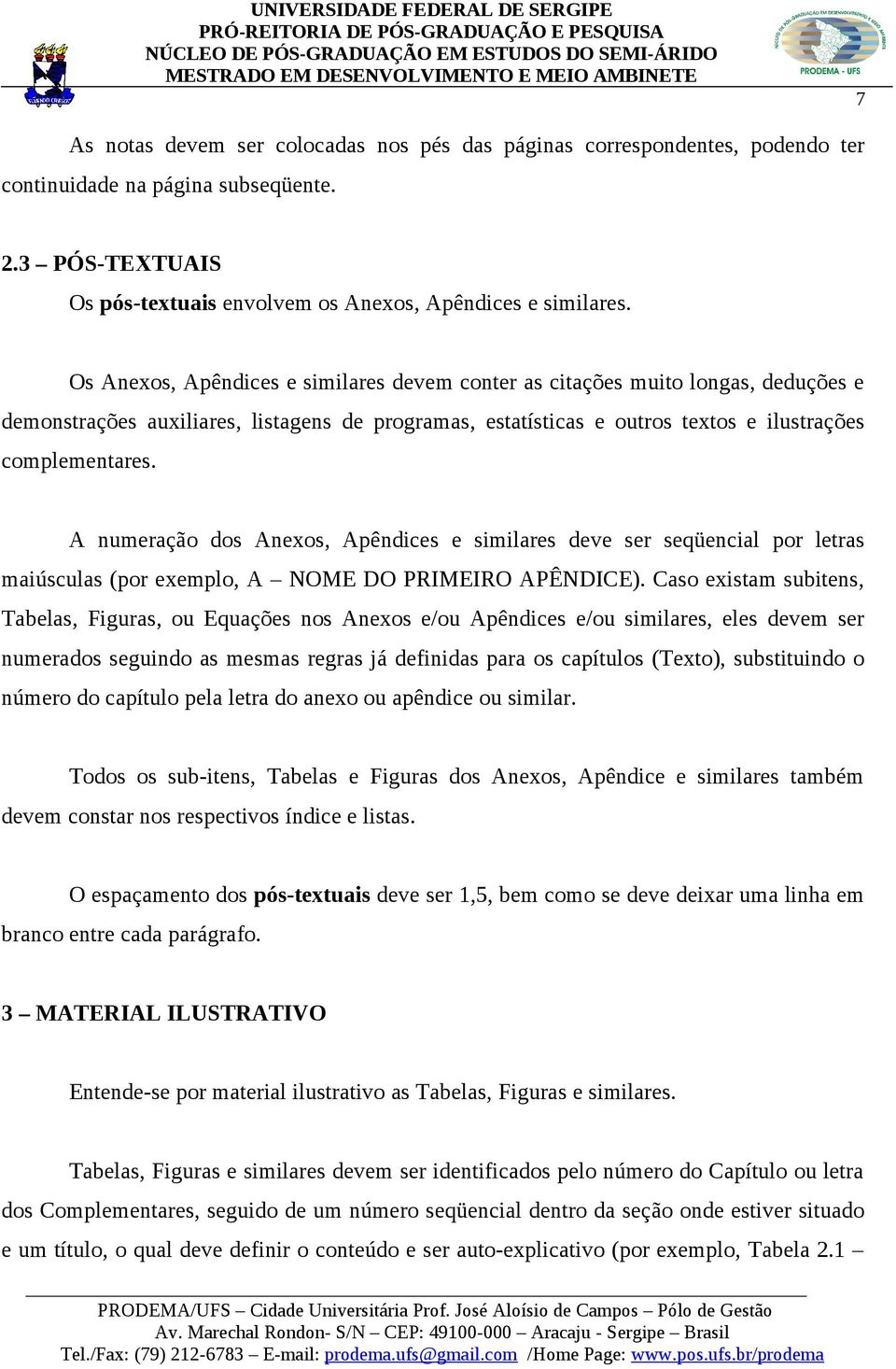 UNIVERSIDADE FEDERAL DE SERGIPE
PRÓ-REITORIA DE PÓS-GRADUAÇÃO E PESQUISA
NÚCLEO DE PÓS-GRADUAÇÃO EM ESTUDOS DO SEMI-ÁRIDO
MESTRADO EM DESENVOLVIMENTO E MEIO AMBINETE

PRODEMA - UFS

7

As notas devem ser colocadas nos pés das páginas correspondentes, podendo ter continuidade na página subseqüente.

2.3 – PÓS-TEXTUAIS
Os pós-textuais envolvem os Anexos, Apêndices e similares.

Os Anexos, Apêndices e similares devem conter as citações muito longas, deduções e demonstrações auxiliares, listagens de programas, estatísticas e outros textos e ilustrações complementares.

A numeração dos Anexos, Apêndices e similares deve ser seqüencial por letras maiúsculas (por exemplo, A – NOME DO PRIMEIRO APÊNDICE). Caso existam subitens, Tabelas, Figuras, ou Equações nos Anexos e/ou Apêndices e/ou similares, eles devem ser numerados seguindo as mesmas regras já definidas para os capítulos (Texto), substituindo o número do capítulo pela letra do anexo ou apêndice ou similar.

Todos os sub-itens, Tabelas e Figuras dos Anexos, Apêndice e similares também devem constar nos respectivos índice e listas.

O espaçamento dos pós-textuais deve ser 1,5, bem como se deve deixar uma linha em branco entre cada parágrafo.

3 – MATERIAL ILUSTRATIVO

Entende-se por material ilustrativo as Tabelas, Figuras e similares.

Tabelas, Figuras e similares devem ser identificados pelo número do Capítulo ou letra dos Complementares, seguido de um número seqüencial dentro da seção onde estiver situado e um título, o qual deve definir o conteúdo e ser auto-explicativo (por exemplo, Tabela 2.1 –

PRODEMA/UFS – Cidade Universitária Prof. José Aloísio de Campos – Pólo de Gestão
Av. Marechal Rondon- S/N – CEP: 49100-000 – Aracaju - Sergipe – Brasil
Tel./Fax: (79) 212-6783 – E-mail: prodema.ufs@gmail.com /Home Page: www.pos.ufs.br/prodema